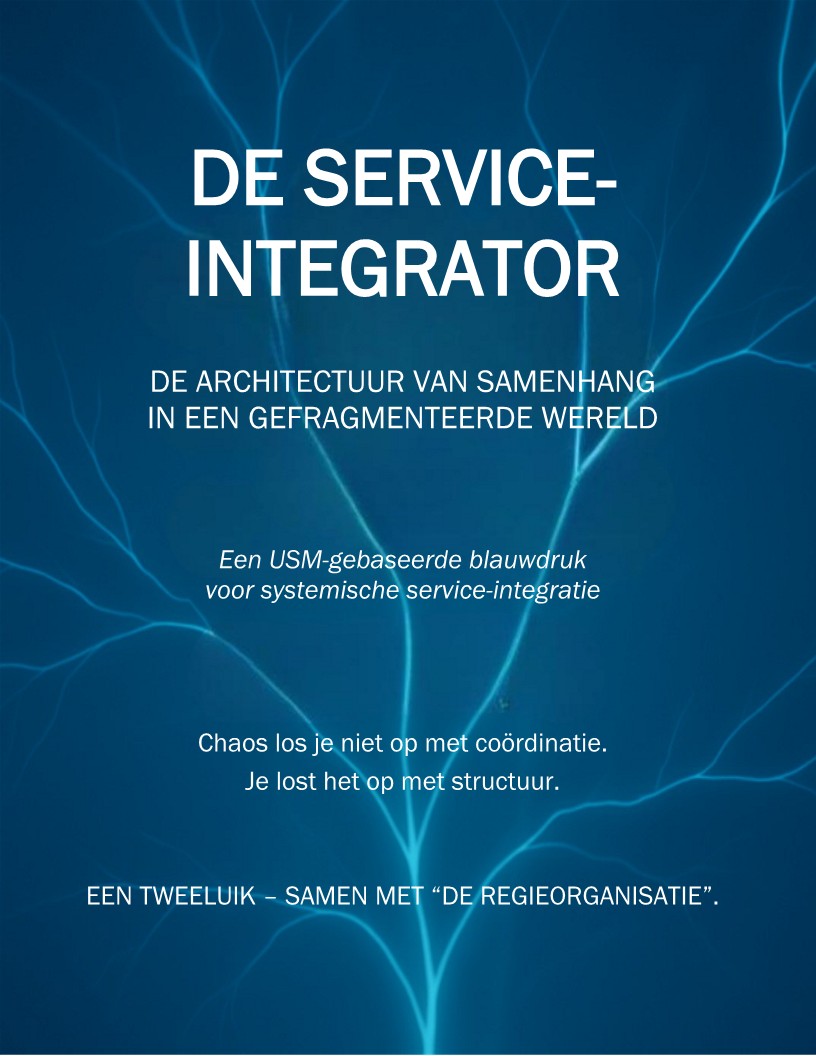 DE SERVICE-
INTEGRATOR

DE ARCHITECTUUR VAN SAMENHANG
IN EEN GEFRAGMENTEERDE WERELD

Een USM-gebaseerde blauwdruk
voor systemische service-integratie

Chaos los je niet op met coördinatie.
Je lost het op met structuur.

EEN TWEELUIK – SAMEN MET "DE REGIEORGANISATIE".